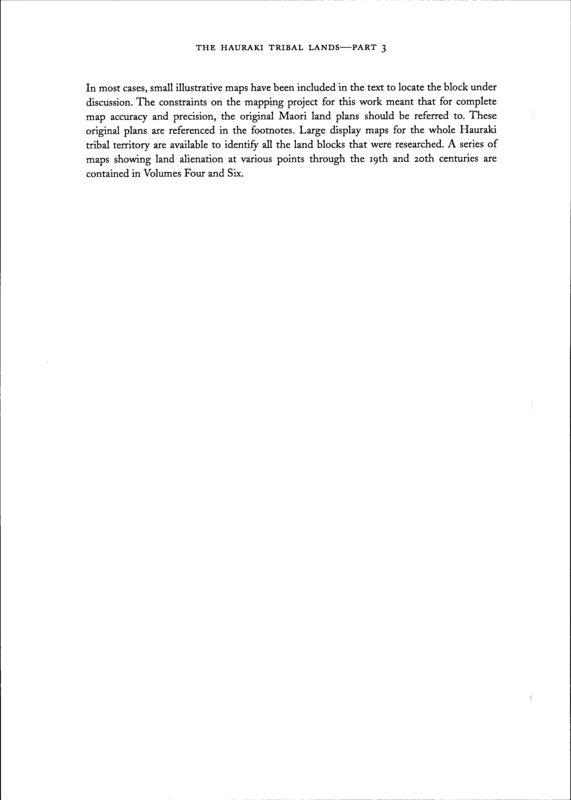 THE HAURAKI TRIBAL LANDS—PART 3

In most cases, small illustrative maps have been included in the text to locate the block under discussion. The constraints on the mapping project for this work meant that for complete map accuracy and precision, the original Maori land plans should be referred to. These original plans are referenced in the footnotes. Large display maps for the whole Hauraki tribal territory are available to identify all the land blocks that were researched. A series of maps showing land alienation at various points through the 19th and 20th centuries are contained in Volumes Four and Six.